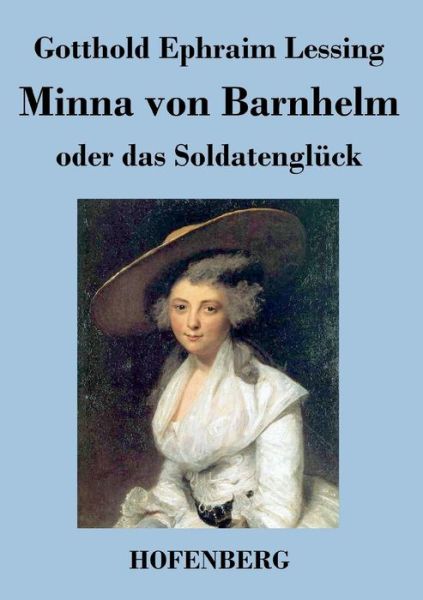 Gotthold Ephraim Lessing

Minna von Barnhelm

oder das Soldatenglück

HOFENBERG